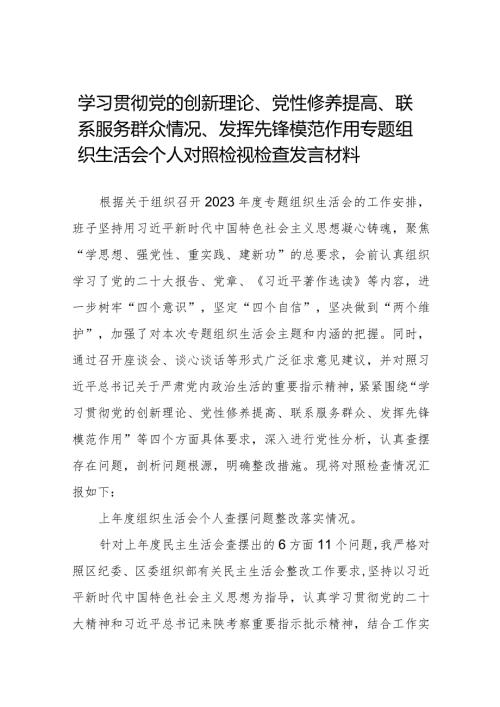 学习贯彻党的创新理论、党性修养提高、联系服务群众情况、发挥先锋模范作用专题组织生活会个人对照检视检查发言材料

根据关于组织召开2023年度专题组织生活会的工作安排，班子坚持用习近平新时代中国特色社会主义思想凝心铸魂，聚焦“学思想、强党性、重实践、建新功”的总要求，会前认真组织学习了党的二十大报告、党章、《习近平著作选读》等内容，进一步树牢“四个意识”，坚定“四个自信”，坚决做到“两个维护”，加强了对本次专题组织生活会主题和内涵的把握。同时，通过召开座谈会、谈心谈话等形式广泛征求意见建议，并对照习近平总书记关于严肃党内政治生活的重要指示精神，紧紧围绕“学习贯彻党的创新理论、党性修养提高、联系服务群众、发挥先锋模范作用”等四个方面具体要求，深入进行党性分析，认真查摆存在问题，剖析问题根源，明确整改措施。现将对照检查情况汇报如下：

上年度组织生活会个人查摆问题整改落实情况。

针对上年度民主生活会查摆出的6方面11个问题，我严格对照区纪委、区委组织部有关民主生活会整改工作要求，坚持以习近平新时代中国特色社会主义思想为指导，认真学习贯彻党的二十大精神和习近平总书记来陕考察重要指示批示精神，结合工作实